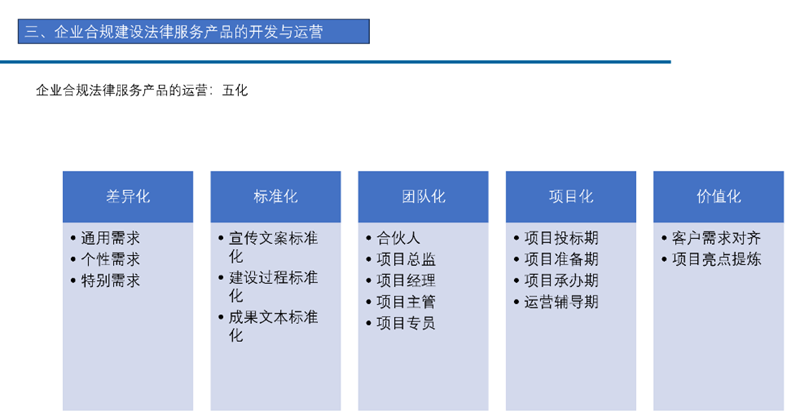 三、企业合规建设法律服务产品的开发与运营

企业合规法律服务产品的运营：五化

差异化

• 通用需求
• 个性需求
• 特别需求

标准化

• 宣传文案标准化
• 建设过程标准化
• 成果文本标准化

团队化

• 合伙人
• 项目总监
• 项目经理
• 项目主管
• 项目专员

项目化

• 项目投标期
• 项目准备期
• 项目承办期
• 运营辅导期

价值化

• 客户需求对齐
• 项目亮点提炼